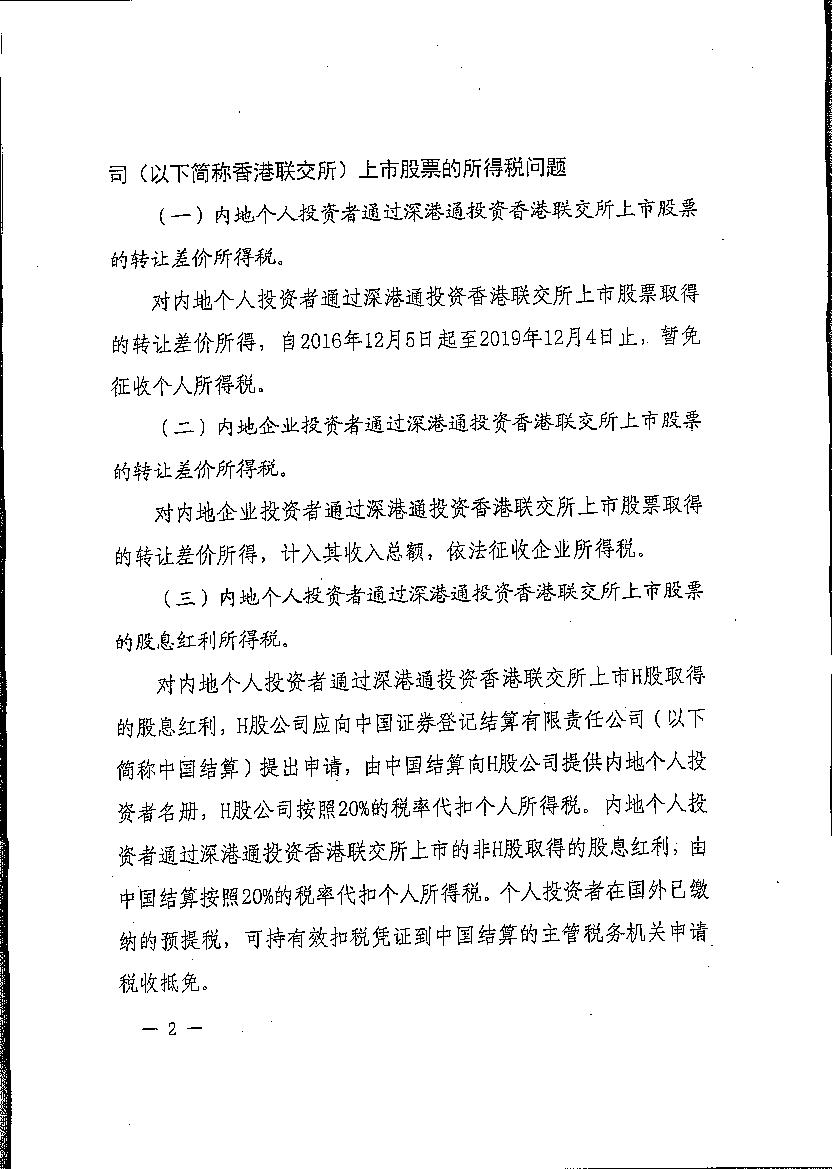 司（以下简称香港联交所）上市股票的所得税问题

（一）内地个人投资者通过深港通投资香港联交所上市股票的转让差价所得税。

对内地个人投资者通过深港通投资香港联交所上市股票取得的转让差价所得，自2016年12月5日起至2019年12月4日止，暂免征收个人所得税。

（二）内地企业投资者通过深港通投资香港联交所上市股票的转让差价所得税。

对内地企业投资者通过深港通投资香港联交所上市股票取得的转让差价所得，计入其收入总额，依法征收企业所得税。

（三）内地个人投资者通过深港通投资香港联交所上市股票的股息红利所得税。

对内地个人投资者通过深港通投资香港联交所上市H股取得的股息红利，H股公司应向中国证券登记结算有限责任公司（以下简称中国结算）提出申请，由中国结算向H股公司提供内地个人投资者名册，H股公司按照20%的税率代扣个人所得税。内地个人投资者通过深港通投资香港联交所上市的非H股取得的股息红利，由中国结算按照20%的税率代扣个人所得税。个人投资者在国外已缴纳的预提税，可持有效扣税凭证到中国结算的主管税务机关申请税收抵免。

— 2 —